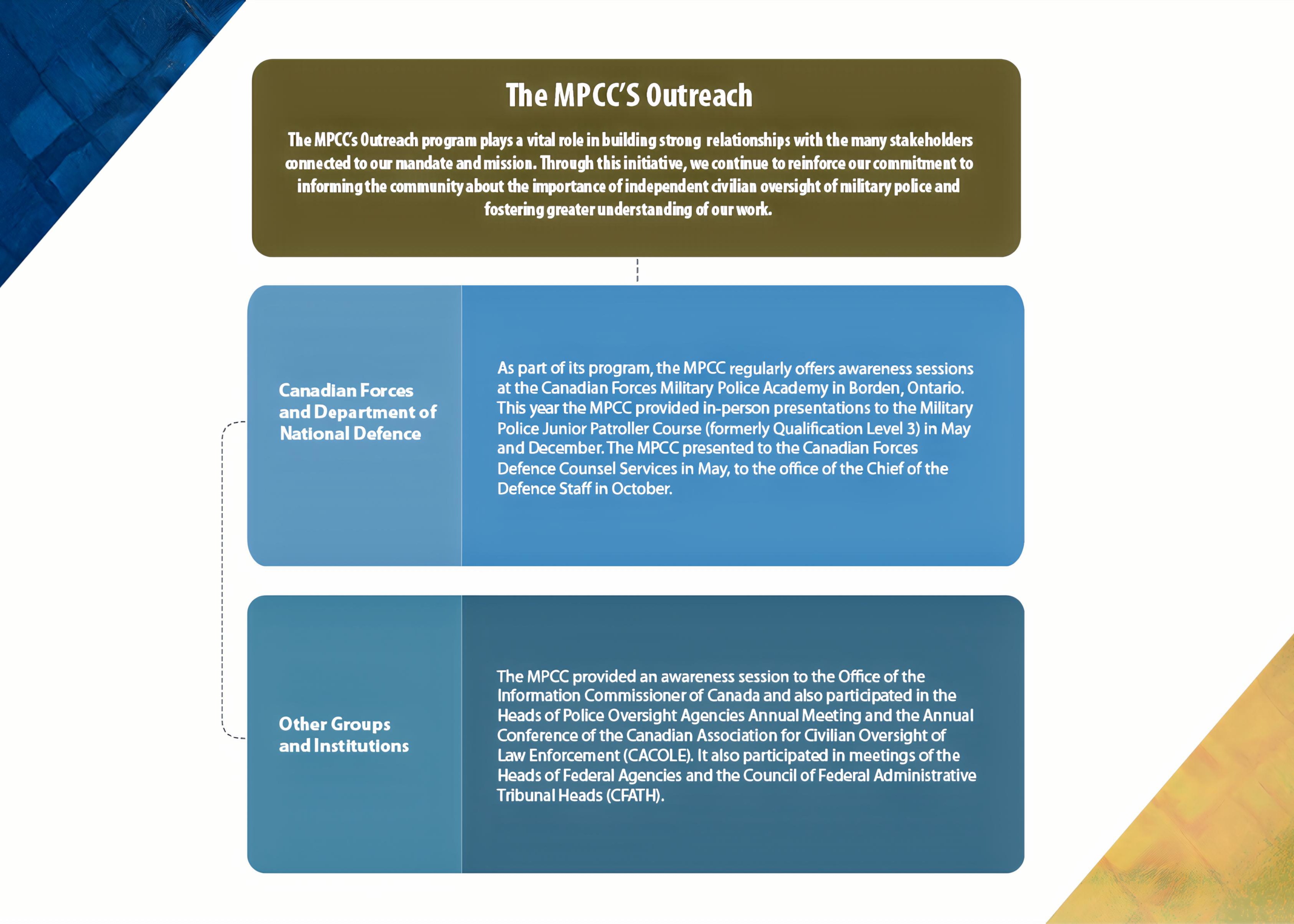 The MPCC'S Outreach

The MPCC's Outreach program plays a vital role in building strong relationships with the many stakeholders connected to our mandate and mission. Through this initiative, we continue to reinforce our commitment to informing the community about the importance of independent civilian oversight of military police and fostering greater understanding of our work.

Canadian Forces and Department of National Defence

As part of its program, the MPCC regularly offers awareness sessions at the Canadian Forces Military Police Academy in Borden, Ontario. This year the MPCC provided in-person presentations to the Military Police Junior Patroller Course (formerly Qualification Level 3) in May and December. The MPCC presented to the Canadian Forces Defence Counsel Services in May, to the office of the Chief of the Defence Staff in October.

Other Groups and Institutions

The MPCC provided an awareness session to the Office of the Information Commissioner of Canada and also participated in the Heads of Police Oversight Agencies Annual Meeting and the Annual Conference of the Canadian Association for Civilian Oversight of Law Enforcement (CACOLE). It also participated in meetings of the Heads of Federal Agencies and the Council of Federal Administrative Tribunal Heads (CFATH).